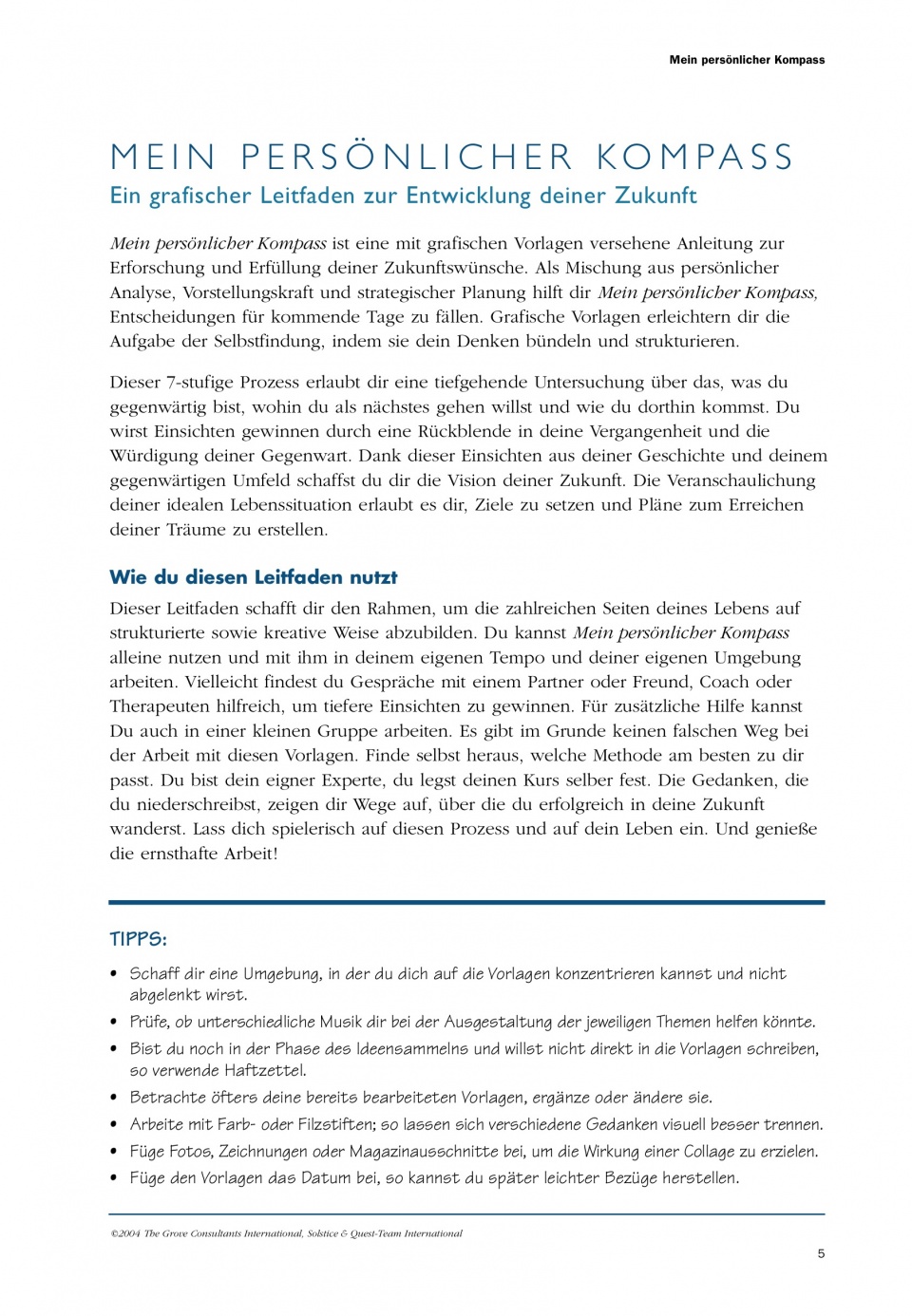 Mein persönlicher Kompass

MEIN PERSÖNLICHER KOMPASS
Ein grafischer Leitfaden zur Entwicklung deiner Zukunft

Mein persönlicher Kompass ist eine mit grafischen Vorlagen versehene Anleitung zur Erforschung und Erfüllung deiner Zukunftswünsche. Als Mischung aus persönlicher Analyse, Vorstellungskraft und strategischer Planung hilft dir Mein persönlicher Kompass, Entscheidungen für kommende Tage zu fällen. Grafische Vorlagen erleichtern dir die Aufgabe der Selbstfindung, indem sie dein Denken bündeln und strukturieren.

Dieser 7-stufige Prozess erlaubt dir eine tiefgehende Untersuchung über das, was du gegenwärtig bist, wohin du als nächstes gehen willst und wie du dorthin kommst. Du wirst Einsichten gewinnen durch eine Rückblende in deine Vergangenheit und die Würdigung deiner Gegenwart. Dank dieser Einsichten aus deiner Geschichte und deinem gegenwärtigen Umfeld schaffst du dir die Vision deiner Zukunft. Die Veranschaulichung deiner idealen Lebenssituation erlaubt es dir, Ziele zu setzen und Pläne zum Erreichen deiner Träume zu erstellen.

Wie du diesen Leitfaden nutzt
Dieser Leitfaden schafft dir den Rahmen, um die zahlreichen Seiten deines Lebens auf strukturierte sowie kreative Weise abzubilden. Du kannst Mein persönlicher Kompass alleine nutzen und mit ihm in deinem eigenen Tempo und deiner eigenen Umgebung arbeiten. Vielleicht findest du Gespräche mit einem Partner oder Freund, Coach oder Therapeuten hilfreich, um tiefere Einsichten zu gewinnen. Für zusätzliche Hilfe kannst Du auch in einer kleinen Gruppe arbeiten. Es gibt im Grunde keinen falschen Weg bei der Arbeit mit diesen Vorlagen. Finde selbst heraus, welche Methode am besten zu dir passt. Du bist dein eigner Experte, du legst deinen Kurs selber fest. Die Gedanken, die du niederschreibst, zeigen dir Wege auf, über die du erfolgreich in deine Zukunft wanderst. Lass dich spielerisch auf diesen Prozess und auf dein Leben ein. Und genieße die ernsthafte Arbeit!

TIPPS:
• Schaff dir eine Umgebung, in der du dich auf die Vorlagen konzentrieren kannst und nicht abgelenkt wirst.
• Prüfe, ob unterschiedliche Musik dir bei der Ausgestaltung der jeweiligen Themen helfen könnte.
• Bist du noch in der Phase des Ideensammelns und willst nicht direkt in die Vorlagen schreiben, so verwende Haftzettel.
• Betrachte öfters deine bereits bearbeiteten Vorlagen, ergänze oder ändere sie.
• Arbeite mit Farb- oder Filzstiften; so lassen sich verschiedene Gedanken visuell besser trennen.
• Füge Fotos, Zeichnungen oder Magazinausschnitte bei, um die Wirkung einer Collage zu erzielen.
• Füge den Vorlagen das Datum bei, so kannst du später leichter Bezüge herstellen.

©2004 The Grove Consultants International, Solstice & Quest-Team International

5